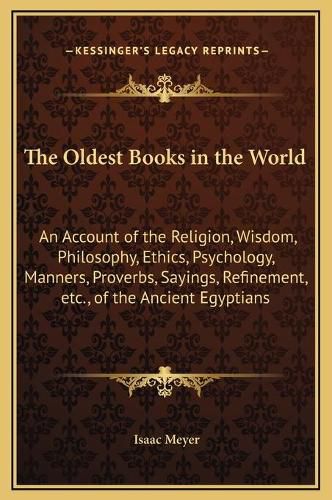 —KESSINGER'S LEGACY REPRINTS—

The Oldest Books in the World

An Account of the Religion, Wisdom, Philosophy, Ethics, Psychology, Manners, Proverbs, Sayings, Refinement, etc., of the Ancient Egyptians

Isaac Meyer